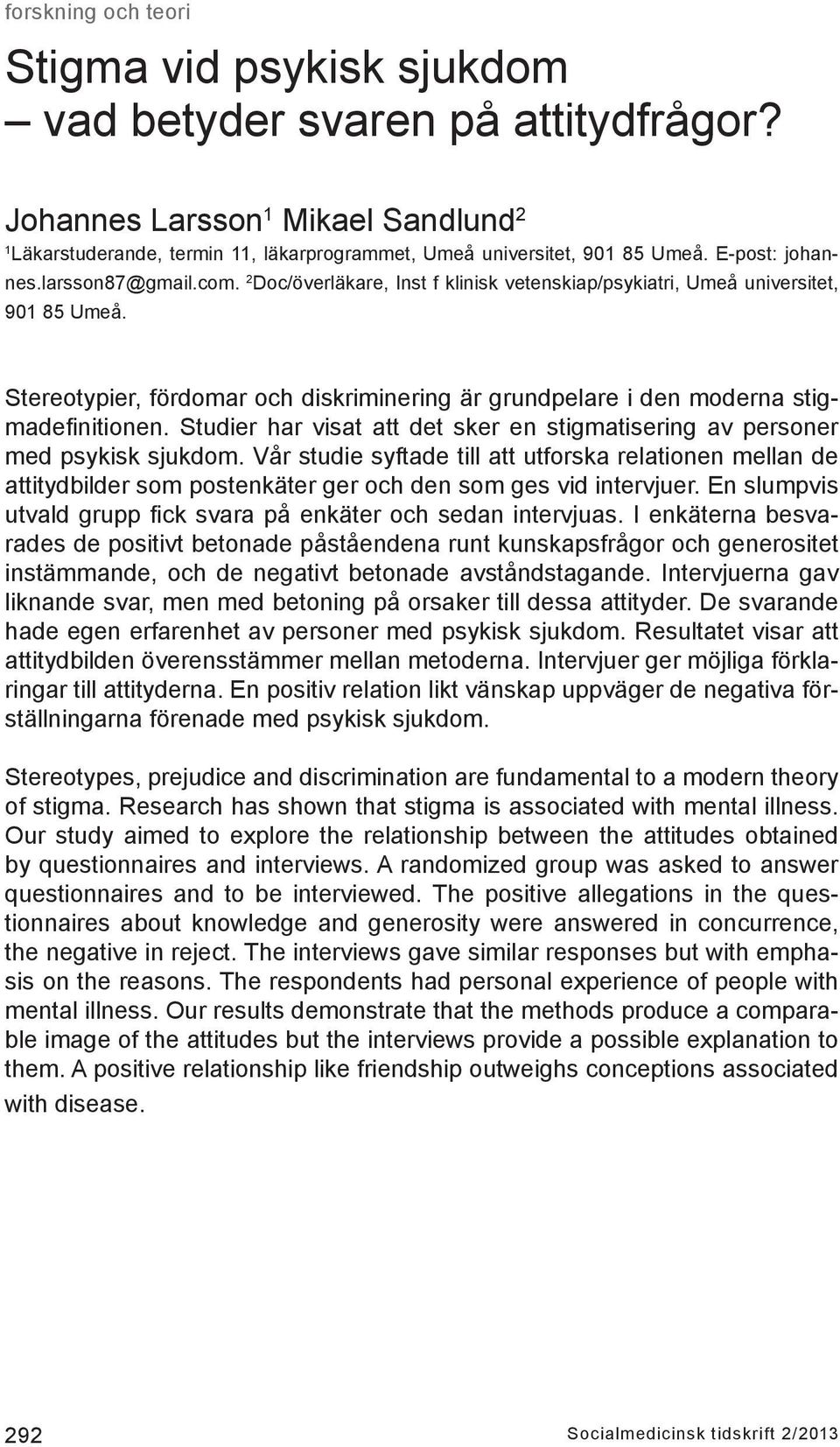 forskning och teori

Stigma vid psykisk sjukdom – vad betyder svaren på attitydfrågor?

Johannes Larsson$^1$ Mikael Sandlund$^2$
$^1$Läkarstuderande, termin 11, läkarprogrammet, Umeå universitet, 901 85 Umeå. E-post: johannes.larsson87@gmail.com. $^2$Doc/överläkare, Inst f klinisk vetenskiap/psykiatri, Umeå universitet, 901 85 Umeå.

Stereotypier, fördomar och diskriminering är grundpelare i den moderna stigmadefinitionen. Studier har visat att det sker en stigmatisering av personer med psykisk sjukdom. Vår studie syftade till att utforska relationen mellan de attitydbilder som postenkäter ger och den som ges vid intervjuer. En slumpvis utvald grupp fick svara på enkäter och sedan intervjuas. I enkäterna besvarades de positivt betonade påståendena runt kunskapsfrågor och generositet instämmande, och de negativt betonade avståndstagande. Intervjuerna gav liknande svar, men med betoning på orsaker till dessa attityder. De svarande hade egen erfarenhet av personer med psykisk sjukdom. Resultatet visar att attitydbilden överensstämmer mellan metoderna. Intervjuer ger möjliga förklaringar till attityderna. En positiv relation likt vänskap uppväger de negativa föreställningarna förenade med psykisk sjukdom.

Stereotypes, prejudice and discrimination are fundamental to a modern theory of stigma. Research has shown that stigma is associated with mental illness. Our study aimed to explore the relationship between the attitudes obtained by questionnaires and interviews. A randomized group was asked to answer questionnaires and to be interviewed. The positive allegations in the questionnaires about knowledge and generosity were answered in concurrence, the negative in reject. The interviews gave similar responses but with emphasis on the reasons. The respondents had personal experience of people with mental illness. Our results demonstrate that the methods produce a comparable image of the attitudes but the interviews provide a possible explanation to them. A positive relationship like friendship outweighs conceptions associated with disease.

292

Socialmedicinsk tidskrift 2/2013